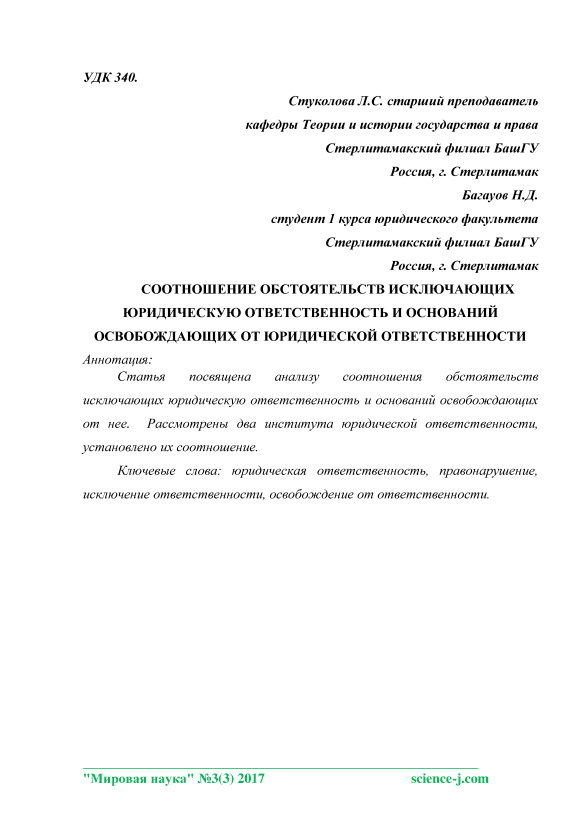 УДК 340.

Стуколова Л.С. старший преподаватель
кафедры Теории и истории государства и права
Стерлитамакский филиал БашГУ
Россия, г. Стерлитамак
Багауов Н.Д.
студент 1 курса юридического факультета
Стерлитамакский филиал БашГУ
Россия, г. Стерлитамак

СООТНОШЕНИЕ ОБСТОЯТЕЛЬСТВ ИСКЛЮЧАЮЩИХ ЮРИДИЧЕСКУЮ ОТВЕТСТВЕННОСТЬ И ОСНОВАНИЙ ОСВОБОЖДАЮЩИХ ОТ ЮРИДИЧЕСКОЙ ОТВЕТСТВЕННОСТИ

Аннотация:

Статья посвящена анализу соотношения обстоятельств исключающих юридическую ответственность и оснований освобождающих от нее. Рассмотрены два института юридической ответственности, установлено их соотношение.

Ключевые слова: юридическая ответственность, правонарушение, исключение ответственности, освобождение от ответственности.

"Мировая наука" №3(3) 2017 science-j.com